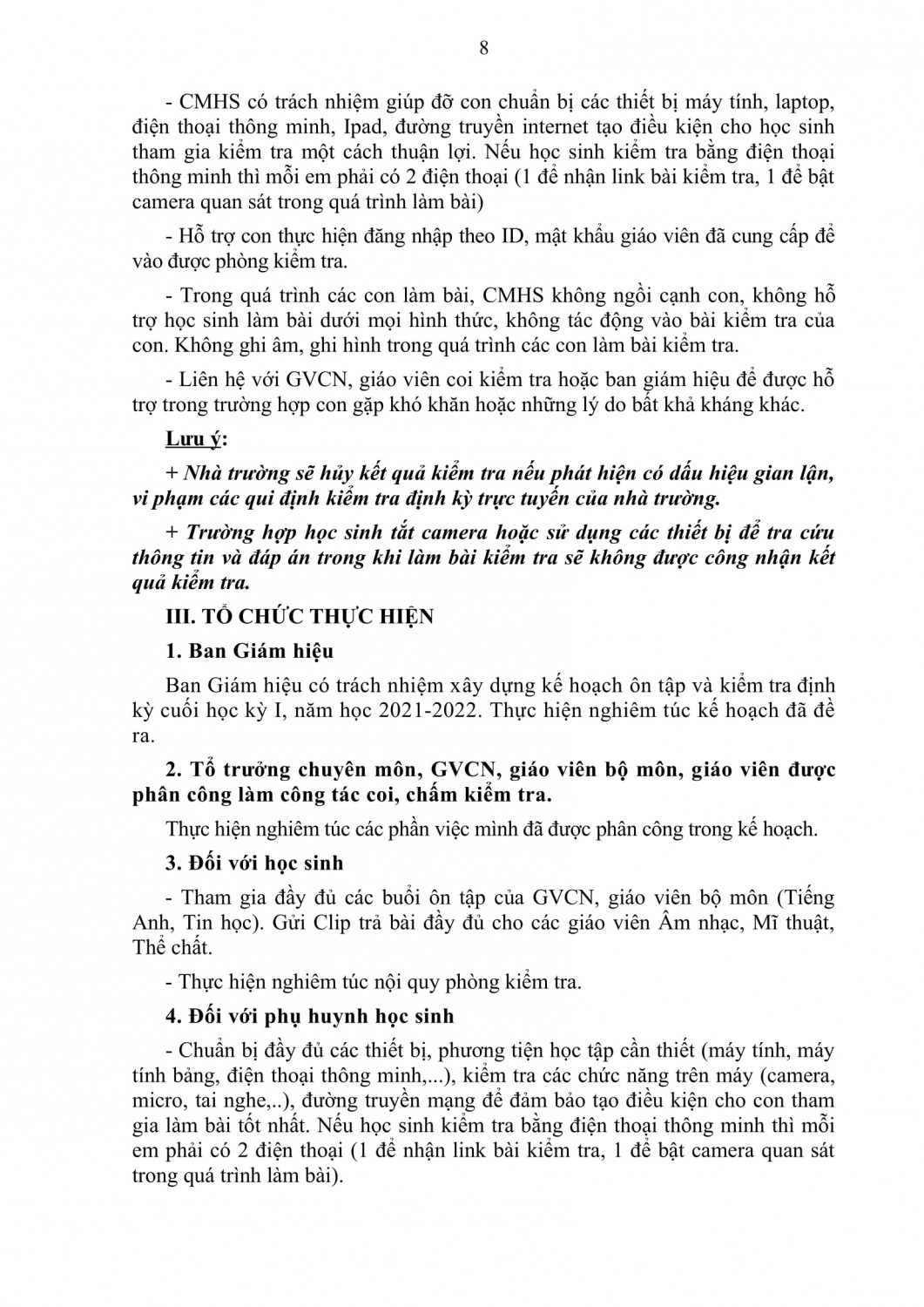 8

- CMHS có trách nhiệm giúp đỡ con chuẩn bị các thiết bị máy tính, laptop, điện thoại thông minh, Ipad, đường truyền internet tạo điều kiện cho học sinh tham gia kiểm tra một cách thuận lợi. Nếu học sinh kiểm tra bằng điện thoại thông minh thì mỗi em phải có 2 điện thoại (1 để nhận link bài kiểm tra, 1 để bật camera quan sát trong quá trình làm bài)

- Hỗ trợ con thực hiện đăng nhập theo ID, mật khẩu giáo viên đã cung cấp để vào được phòng kiểm tra.

- Trong quá trình các con làm bài, CMHS không ngồi cạnh con, không hỗ trợ học sinh làm bài dưới mọi hình thức, không tác động vào bài kiểm tra của con. Không ghi âm, ghi hình trong quá trình các con làm bài kiểm tra.

- Liên hệ với GVCN, giáo viên coi kiểm tra hoặc ban giám hiệu để được hỗ trợ trong trường hợp con gặp khó khăn hoặc những lý do bất khả kháng khác.

Lưu ý:

+ Nhà trường sẽ hủy kết quả kiểm tra nếu phát hiện có dấu hiệu gian lận, vi phạm các qui định kiểm tra định kỳ trực tuyến của nhà trường.

+ Trường hợp học sinh tắt camera hoặc sử dụng các thiết bị để tra cứu thông tin và đáp án trong khi làm bài kiểm tra sẽ không được công nhận kết quả kiểm tra.

III. TỔ CHỨC THỰC HIỆN

1. Ban Giám hiệu

Ban Giám hiệu có trách nhiệm xây dựng kế hoạch ôn tập và kiểm tra định kỳ cuối học kỳ I, năm học 2021-2022. Thực hiện nghiêm túc kế hoạch đã đề ra.

2. Tổ trưởng chuyên môn, GVCN, giáo viên bộ môn, giáo viên được phân công làm công tác coi, chấm kiểm tra.

Thực hiện nghiêm túc các phần việc mình đã được phân công trong kế hoạch.

3. Đối với học sinh

- Tham gia đầy đủ các buổi ôn tập của GVCN, giáo viên bộ môn (Tiếng Anh, Tin học). Gửi Clip trả bài đầy đủ cho các giáo viên Âm nhạc, Mĩ thuật, Thể chất.

- Thực hiện nghiêm túc nội quy phòng kiểm tra.

4. Đối với phụ huynh học sinh

- Chuẩn bị đầy đủ các thiết bị, phương tiện học tập cần thiết (máy tính, máy tính bảng, điện thoại thông minh,...), kiểm tra các chức năng trên máy (camera, micro, tai nghe,..), đường truyền mạng để đảm bảo tạo điều kiện cho con tham gia làm bài tốt nhất. Nếu học sinh kiểm tra bằng điện thoại thông minh thì mỗi em phải có 2 điện thoại (1 để nhận link bài kiểm tra, 1 để bật camera quan sát trong quá trình làm bài).